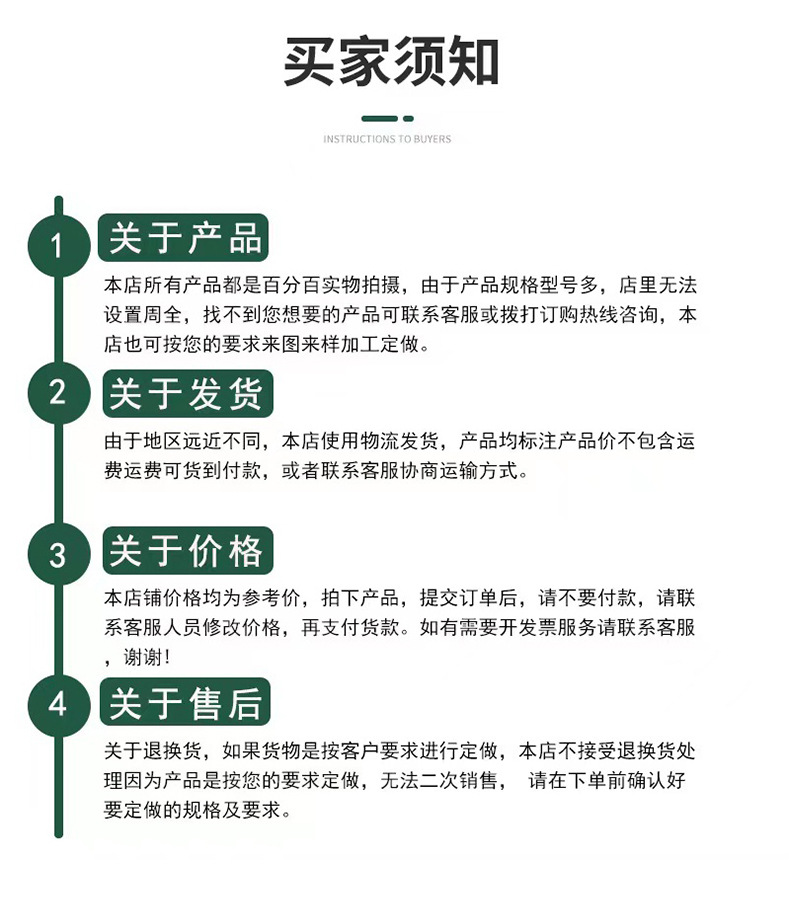 买家须知

INSTRUCTIONS TO BUYERS

1 关于产品

本店所有产品都是百分百实物拍摄，由于产品规格型号多，店里无法设置周全，找不到您想要的产品可联系客服或拨打订购热线咨询，本店也可按您的要求来图来样加工定做。

2 关于发货

由于地区远近不同，本店使用物流发货，产品均标注产品价不包含运费运费可货到付款，或者联系客服协商运输方式。

3 关于价格

本店铺价格均为参考价，拍下产品，提交订单后，请不要付款，请联系客服人员修改价格，再支付货款。如有需要开发票服务请联系客服，谢谢！

4 关于售后

关于退换货，如果货物是按客户要求进行定做，本店不接受退换货处理因为产品是按您的要求定做，无法二次销售， 请在下单前确认好要定做的规格及要求。